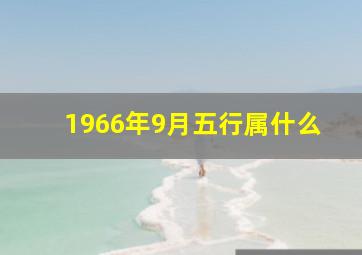 1966年9月五行属什么